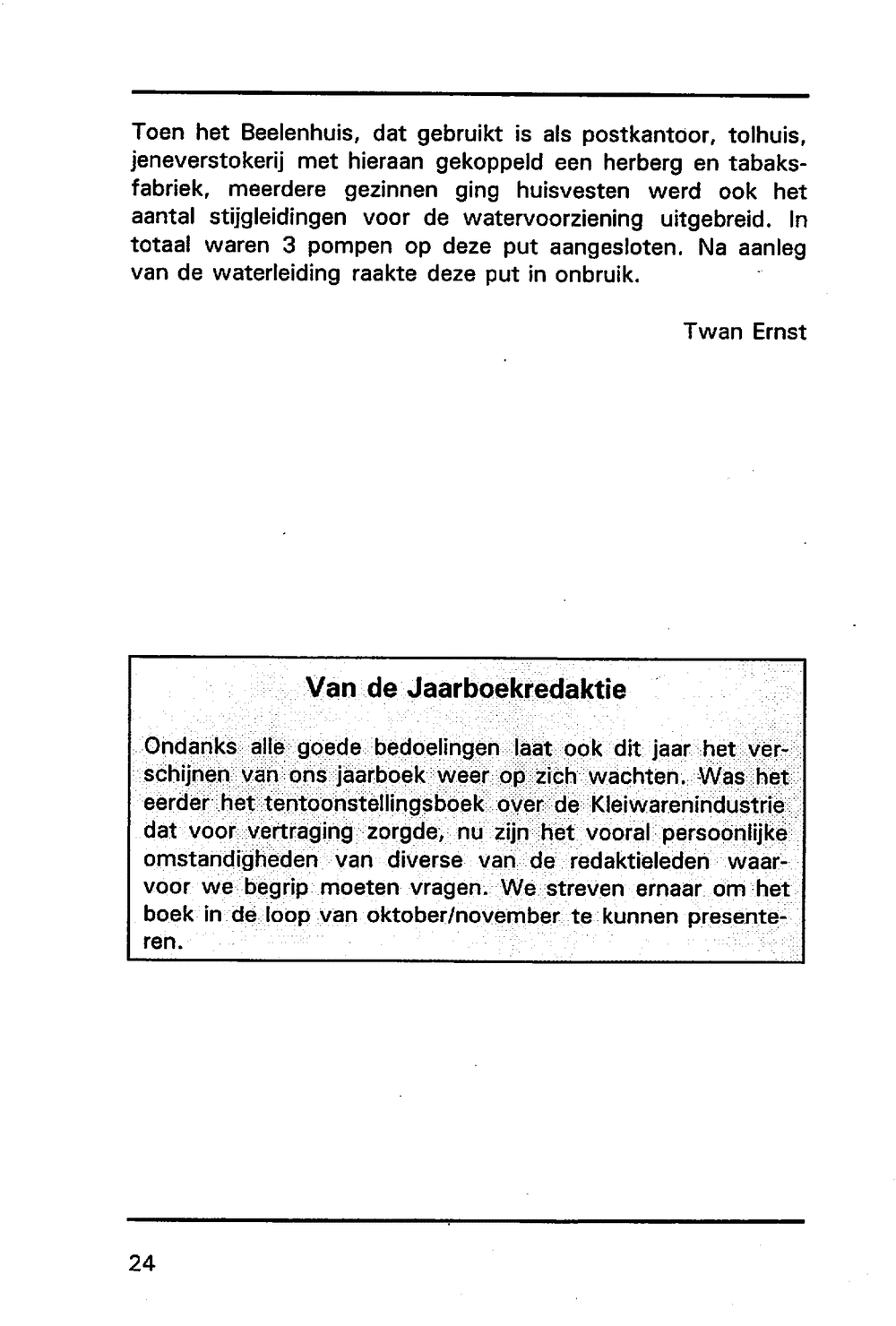 Toen het Beelenhuis, dat gebruikt is als postkantoor, tolhuis, jeneverstokerij met hieraan gekoppeld een herberg en tabaksfabriek, meerdere gezinnen ging huisvesten werd ook het aantal stijgleidingen voor de watervoorziening uitgebreid. In totaal waren 3 pompen op deze put aangesloten. Na aanleg van de waterleiding raakte deze put in onbruik.

Twan Ernst

Van de Jaarboekredaktie

Ondanks alle goede bedoelingen laat ook dit jaar het verschijnen van ons jaarboek weer op zich wachten. Was het eerder het tentoonstellingsboek over de Kleiwarenindustrie dat voor vertraging zorgde, nu zijn het vooral persoonlijke omstandigheden van diverse van de redaktieleden waarvoor we begrip moeten vragen. We streven ernaar om het boek in de loop van oktober/november te kunnen presenteren.

24